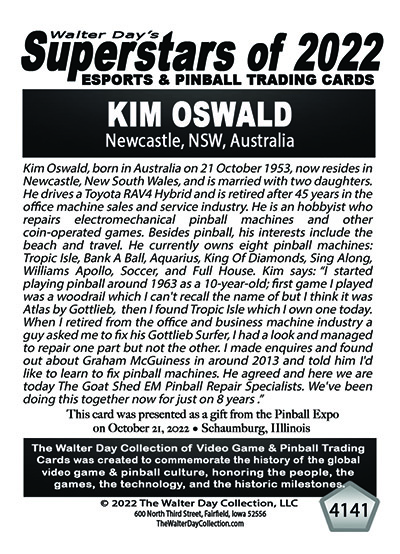 Walter Day's
Superstars of 2022
ESPORTS & PINBALL TRADING CARDS

KIM OSWALD
Newcastle, NSW, Australia

Kim Oswald, born in Australia on 21 October 1953, now resides in Newcastle, New South Wales, and is married with two daughters. He drives a Toyota RAV4 Hybrid and is retired after 45 years in the office machine sales and service industry. He is an hobbyist who repairs electromechanical pinball machines and other coin-operated games. Besides pinball, his interests include the beach and travel. He currently owns eight pinball machines: Tropic Isle, Bank A Ball, Aquarius, King Of Diamonds, Sing Along, Williams Apollo, Soccer, and Full House. Kim says: "I started playing pinball around 1963 as a 10-year-old; first game I played was a woodrail which I can't recall the name of but I think it was Atlas by Gottlieb, then I found Tropic Isle which I own one today. When I retired from the office and business machine industry a guy asked me to fix his Gottlieb Surfer, I had a look and managed to repair one part but not the other. I made enquires and found out about Graham McGuiness in around 2013 and told him I'd like to learn to fix pinball machines. He agreed and here we are today The Goat Shed EM Pinball Repair Specialists. We've been doing this together now for just on 8 years ."

This card was presented as a gift from the Pinball Expo on October 21, 2022 • Schaumburg, Illinois

The Walter Day Collection of Video Game & Pinball Trading Cards was created to commemorate the history of the global video game & pinball culture, honoring the people, the games, the technology, and the historic milestones.

© 2022 The Walter Day Collection, LLC
600 North Third Street, Fairfield, Iowa 52556
TheWalterDayCollection.com

4141